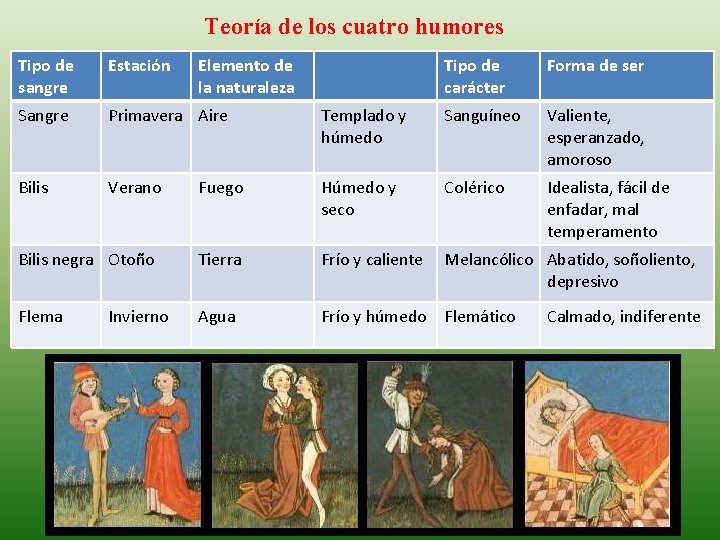 Teoría de los cuatro humores

| Tipo de sangre | Estación | Elemento de la naturaleza |  | Tipo de carácter | Forma de ser |
|---|---|---|---|---|---|
| Sangre | Primavera | Aire | Templado y húmedo | Sanguíneo | Valiente, esperanzado, amoroso |
| Bilis | Verano | Fuego | Húmedo y seco | Colérico | Idealista, fácil de enfadar, mal temperamento |
| Bilis negra | Otoño | Tierra | Frío y caliente | Melancólico | Abatido, soñoliento, depresivo |
| Flema | Invierno | Agua | Frío y húmedo | Flemático | Calmado, indiferente |